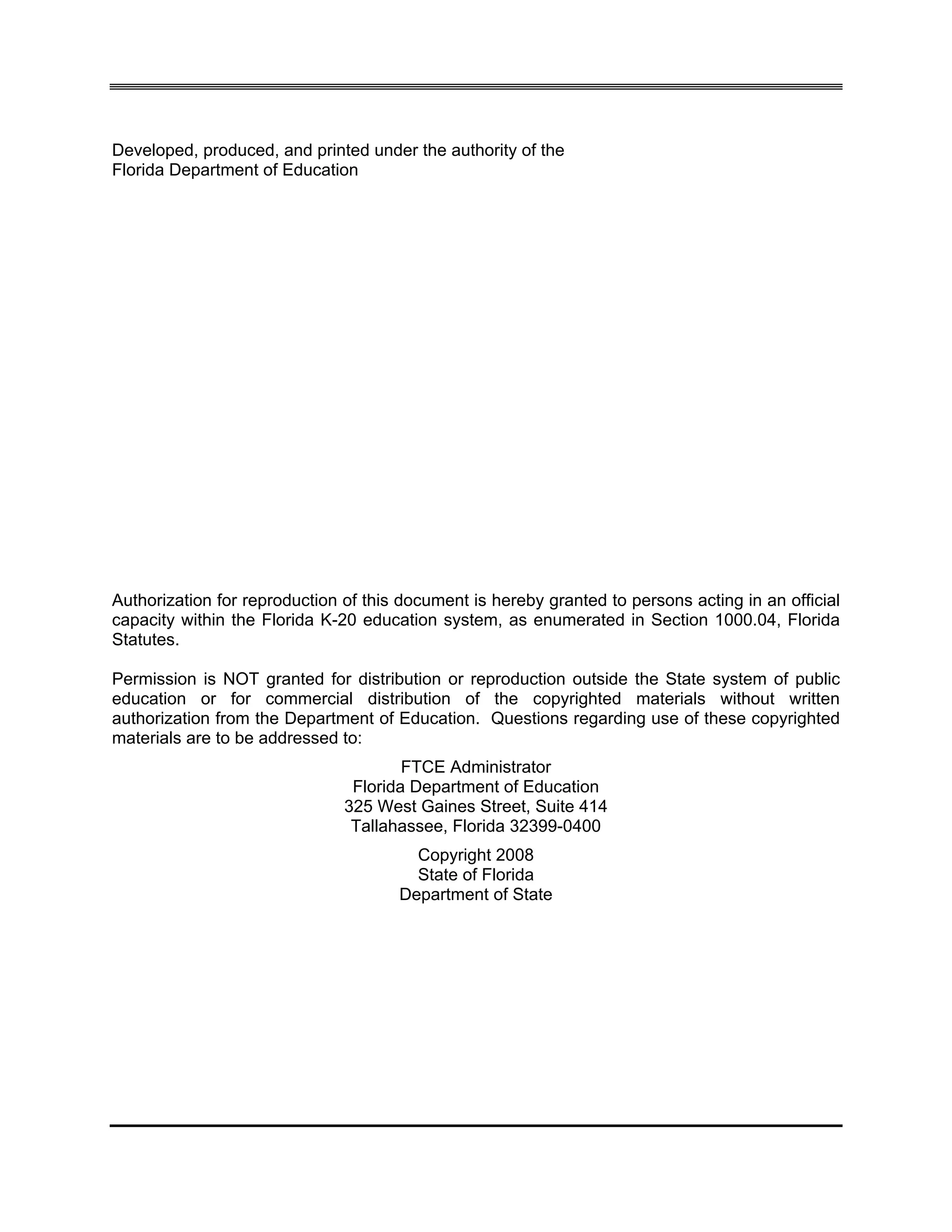 Developed, produced, and printed under the authority of the
Florida Department of Education

Authorization for reproduction of this document is hereby granted to persons acting in an official capacity within the Florida K-20 education system, as enumerated in Section 1000.04, Florida Statutes.

Permission is NOT granted for distribution or reproduction outside the State system of public education or for commercial distribution of the copyrighted materials without written authorization from the Department of Education. Questions regarding use of these copyrighted materials are to be addressed to:

FTCE Administrator
Florida Department of Education
325 West Gaines Street, Suite 414
Tallahassee, Florida 32399-0400

Copyright 2008
State of Florida
Department of State